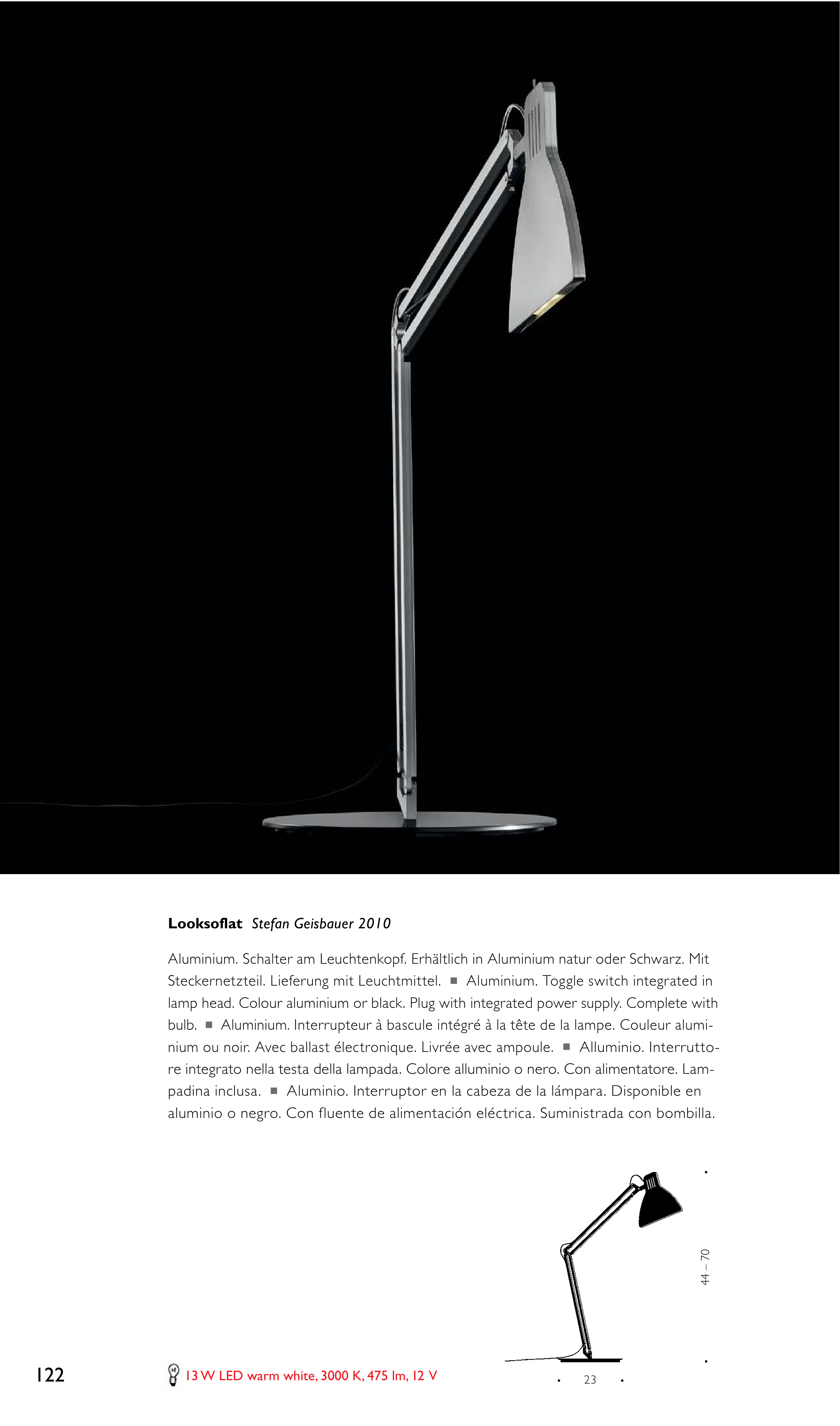 **Looksoflat** *Stefan Geisbauer 2010*

Aluminium. Schalter am Leuchtenkopf. Erhältlich in Aluminium natur oder Schwarz. Mit Steckernetzteil. Lieferung mit Leuchtmittel. ■ Aluminium. Toggle switch integrated in lamp head. Colour aluminium or black. Plug with integrated power supply. Complete with bulb. ■ Aluminium. Interrupteur à bascule intégré à la tête de la lampe. Couleur aluminium ou noir. Avec ballast électronique. Livrée avec ampoule. ■ Alluminio. Interruttore integrato nella testa della lampada. Colore alluminio o nero. Con alimentatore. Lampadina inclusa. ■ Aluminio. Interruptor en la cabeza de la lámpara. Disponible en aluminio o negro. Con fluente de alimentación eléctrica. Suministrada con bombilla.

44 – 70

23

122

13 W LED warm white, 3000 K, 475 lm, 12 V